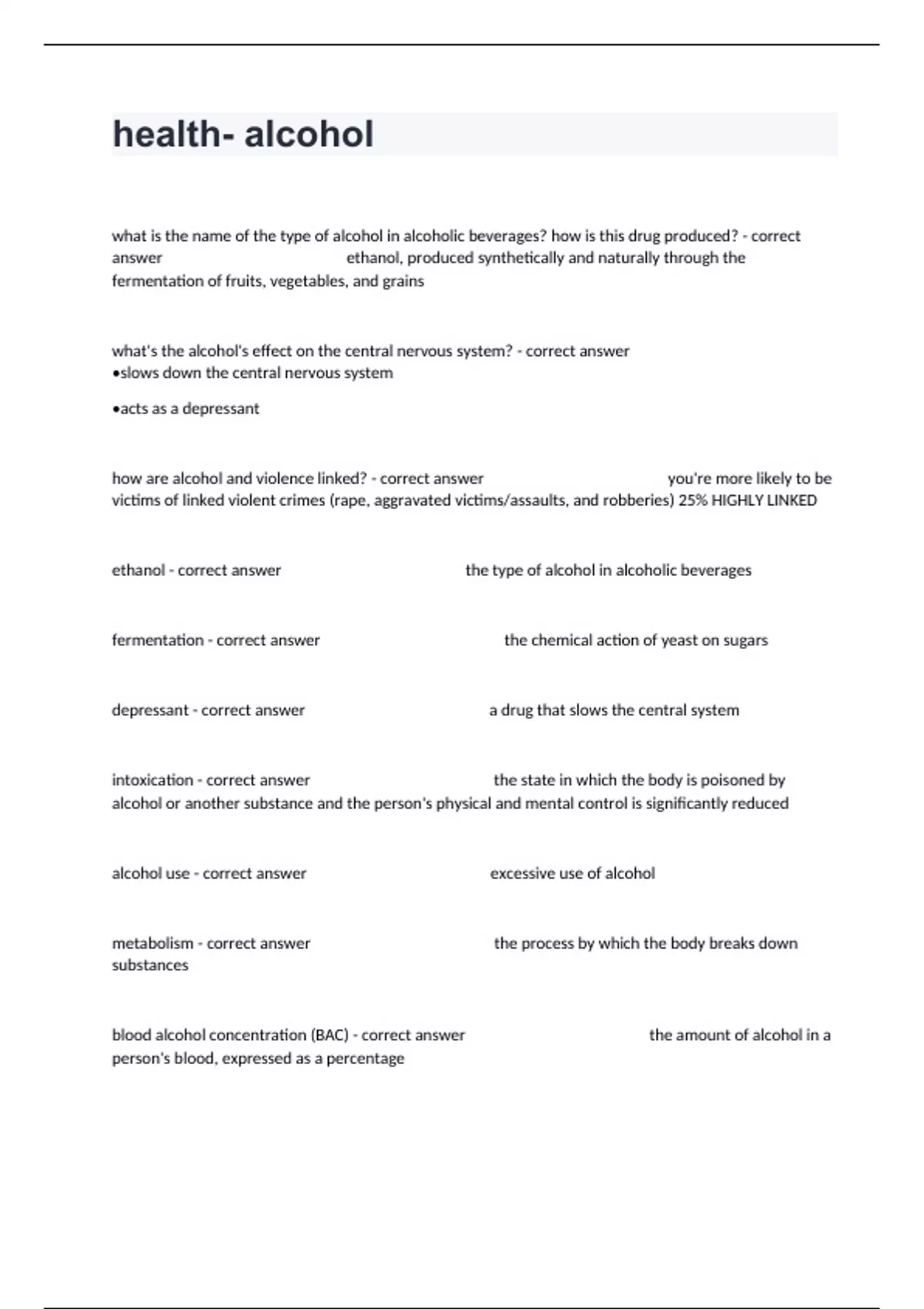 health- alcohol

what is the name of the type of alcohol in alcoholic beverages? how is this drug produced? - correct answer ethanol, produced synthetically and naturally through the fermentation of fruits, vegetables, and grains

what's the alcohol's effect on the central nervous system? - correct answer
•slows down the central nervous system

•acts as a depressant

how are alcohol and violence linked? - correct answer you're more likely to be victims of linked violent crimes (rape, aggravated victims/assaults, and robberies) 25% HIGHLY LINKED

ethanol - correct answer the type of alcohol in alcoholic beverages

fermentation - correct answer the chemical action of yeast on sugars

depressant - correct answer a drug that slows the central system

intoxication - correct answer the state in which the body is poisoned by alcohol or another substance and the person's physical and mental control is significantly reduced

alcohol use - correct answer excessive use of alcohol

metabolism - correct answer the process by which the body breaks down substances

blood alcohol concentration (BAC) - correct answer the amount of alcohol in a person's blood, expressed as a percentage